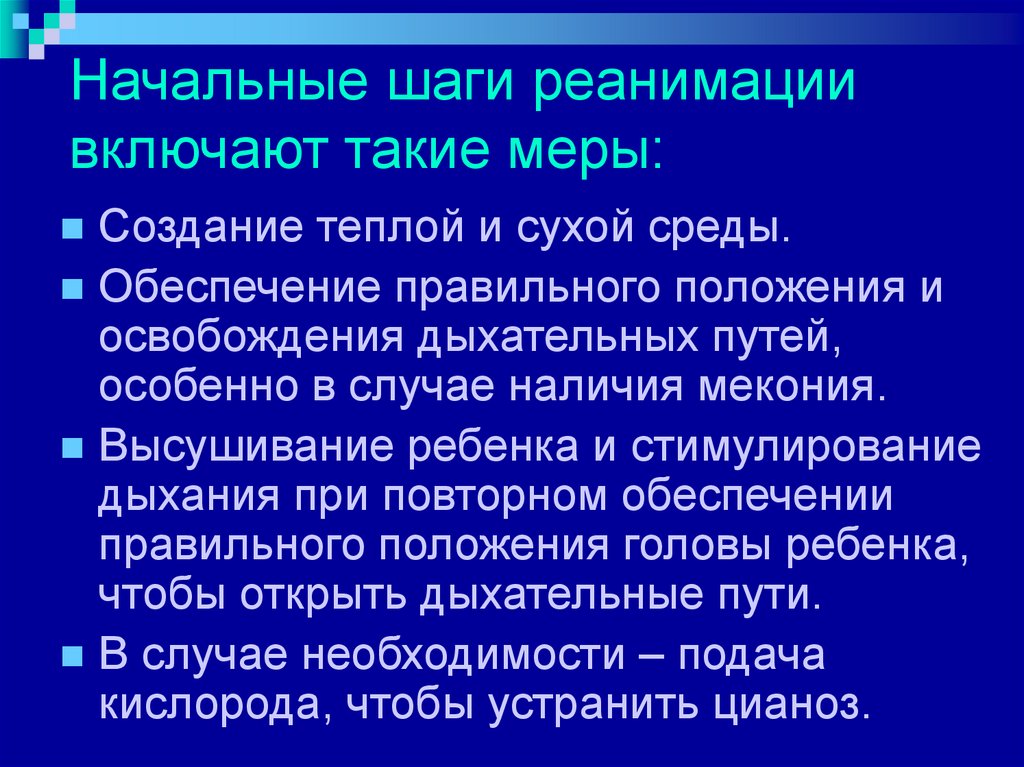 Начальные шаги реанимации включают такие меры:

Создание теплой и сухой среды.

Обеспечение правильного положения и освобождения дыхательных путей, особенно в случае наличия мекония.

Высушивание ребенка и стимулирование дыхания при повторном обеспечении правильного положения головы ребенка, чтобы открыть дыхательные пути.

В случае необходимости – подача кислорода, чтобы устранить цианоз.